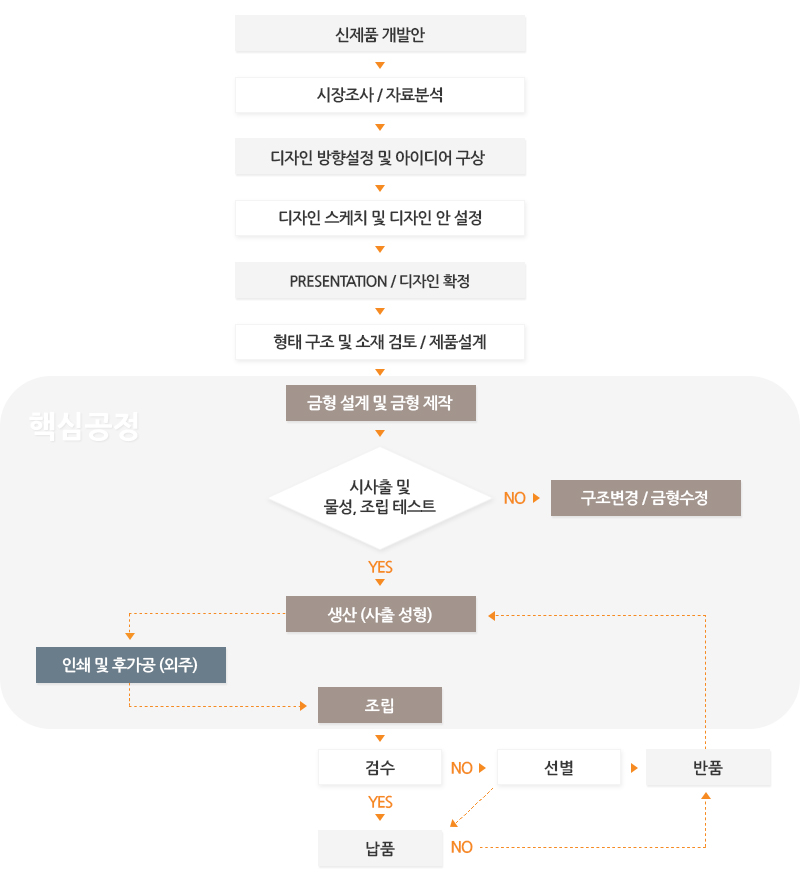 신제품 개발안

시장조사 / 자료분석

디자인 방향설정 및 아이디어 구상

디자인 스케치 및 디자인 안 설정

PRESENTATION / 디자인 확정

형태 구조 및 소재 검토 / 제품설계

핵심공정

금형 설계 및 금형 제작

시사출 및 물성, 조립 테스트

NO

구조변경 / 금형수정

YES

생산 (사출 성형)

인쇄 및 후가공 (외주)

조립

검수

NO

선별

반품

YES

납품

NO